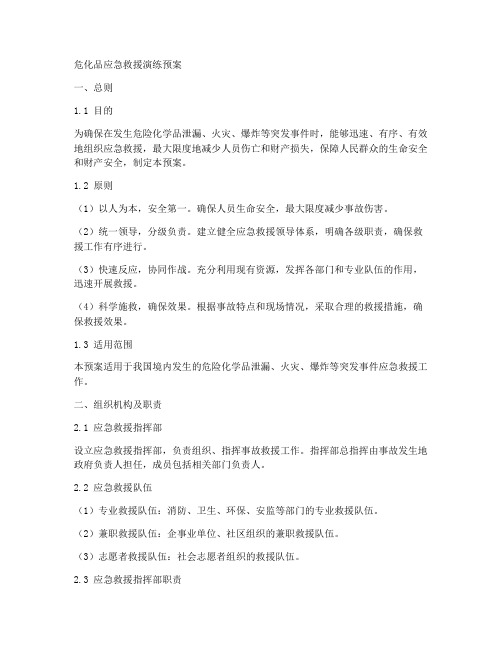 危化品应急救援演练预案

一、总则

1.1 目的

为确保在发生危险化学品泄漏、火灾、爆炸等突发事件时，能够迅速、有序、有效地组织应急救援，最大限度地减少人员伤亡和财产损失，保障人民群众的生命安全和财产安全，制定本预案。

1.2 原则

（1）以人为本，安全第一。确保人员生命安全，最大限度减少事故伤害。

（2）统一领导，分级负责。建立健全应急救援领导体系，明确各级职责，确保救援工作有序进行。

（3）快速反应，协同作战。充分利用现有资源，发挥各部门和专业队伍的作用，迅速开展救援。

（4）科学施救，确保效果。根据事故特点和现场情况，采取合理的救援措施，确保救援效果。

1.3 适用范围

本预案适用于我国境内发生的危险化学品泄漏、火灾、爆炸等突发事件应急救援工作。

二、组织机构及职责

2.1 应急救援指挥部

设立应急救援指挥部，负责组织、指挥事故救援工作。指挥部总指挥由事故发生地政府负责人担任，成员包括相关部门负责人。

2.2 应急救援队伍

（1）专业救援队伍：消防、卫生、环保、安监等部门的专业救援队伍。

（2）兼职救援队伍：企事业单位、社区组织的兼职救援队伍。

（3）志愿者救援队伍：社会志愿者组织的救援队伍。

2.3 应急救援指挥部职责